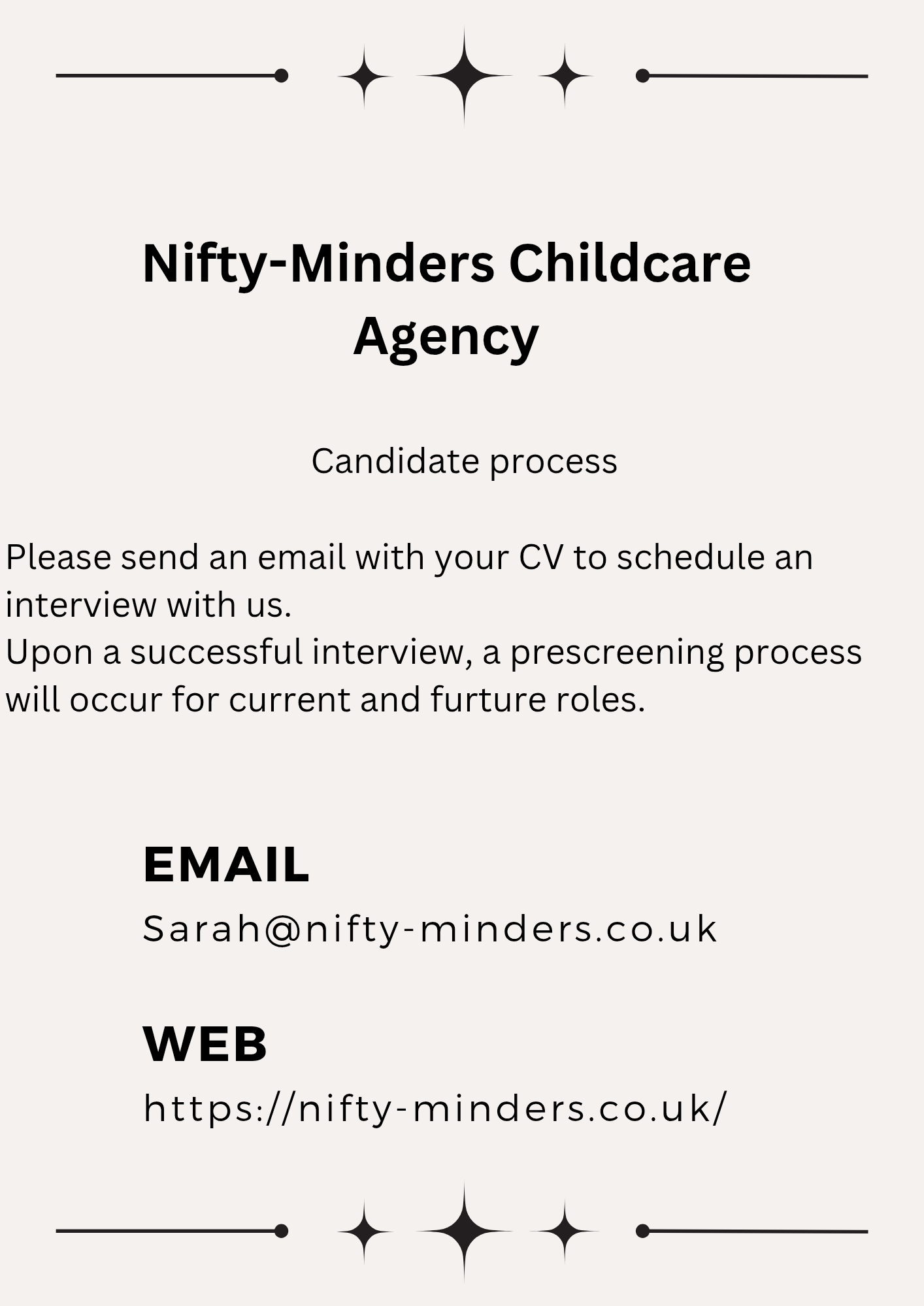 Nifty-Minders Childcare Agency

Candidate process

Please send an email with your CV to schedule an interview with us.
Upon a successful interview, a prescreening process will occur for current and furture roles.

EMAIL
Sarah@nifty-minders.co.uk

WEB
https://nifty-minders.co.uk/